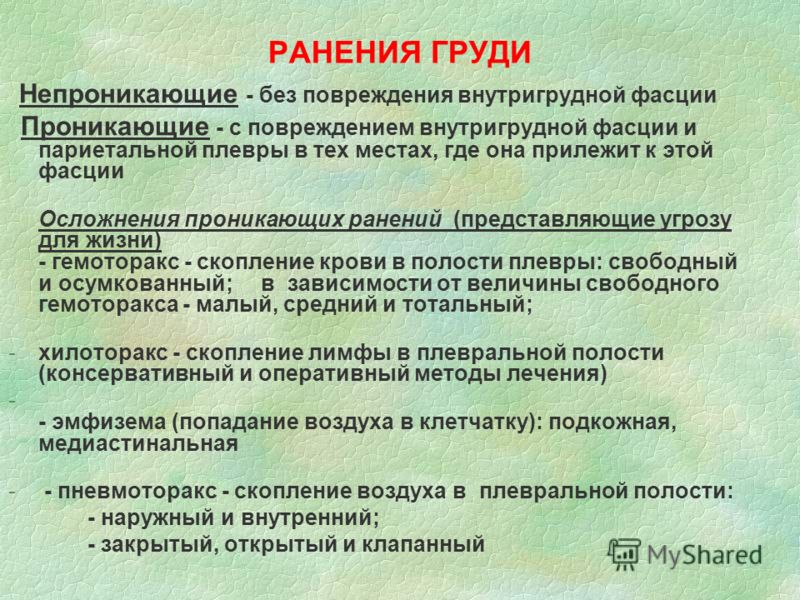 РАНЕНИЯ ГРУДИ

Непроникающие - без повреждения внутригрудной фасции

Проникающие - с повреждением внутригрудной фасции и париетальной плевры в тех местах, где она прилежит к этой фасции

Осложнения проникающих ранений (представляющие угрозу для жизни)
- гемоторакс - скопление крови в полости плевры: свободный и осумкованный; в зависимости от величины свободного гемоторакса - малый, средний и тотальный;

- хилоторакс - скопление лимфы в плевральной полости (консервативный и оперативный методы лечения)

-
- эмфизема (попадание воздуха в клетчатку): подкожная, медиастинальная

- - пневмоторакс - скопление воздуха в плевральной полости:
- наружный и внутренний;
- закрытый, открытый и клапанный

MyShared